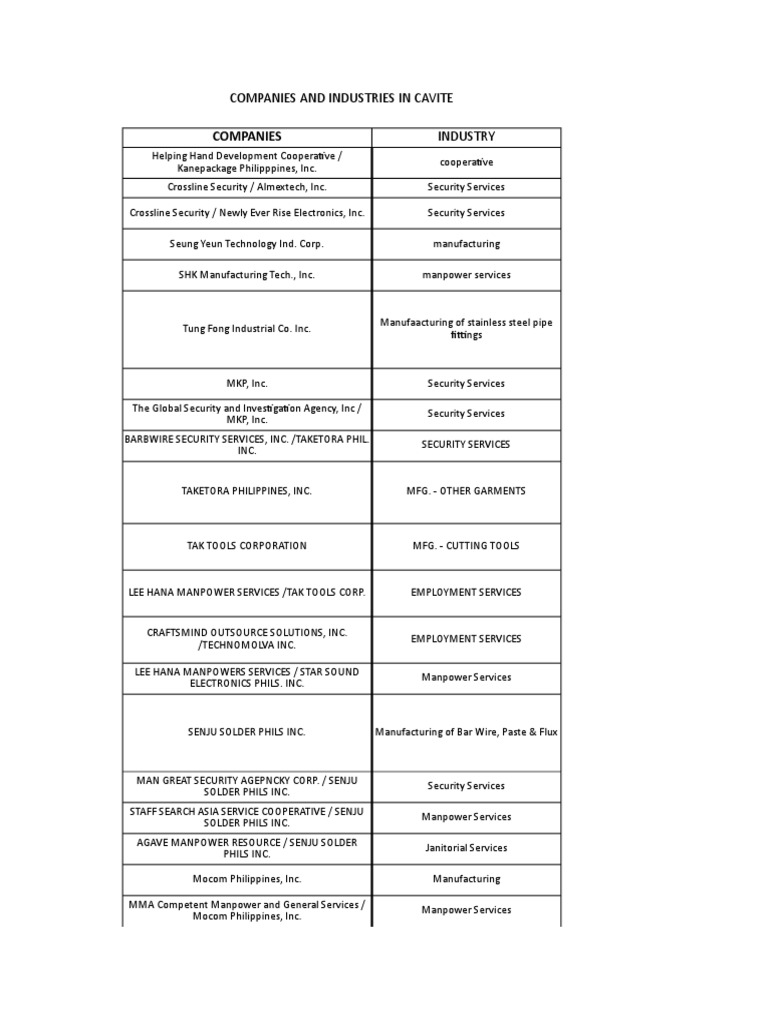 COMPANIES AND INDUSTRIES IN CAVITE

| COMPANIES | INDUSTRY |
|---|---|
| Helping Hand Development Cooperative / Kanepackage Philipppines, Inc. | cooperative |
| Crossline Security / Almextech, Inc. | Security Services |
| Crossline Security / Newly Ever Rise Electronics, Inc. | Security Services |
| Seung Yeun Technology Ind. Corp. | manufacturing |
| SHK Manufacturing Tech., Inc. | manpower services |
| Tung Fong Industrial Co. Inc. | Manufaacturing of stainless steel pipe fittings |
| MKP, Inc. | Security Services |
| The Global Security and Investigation Agency, Inc / MKP, Inc. | Security Services |
| BARBWIRE SECURITY SERVICES, INC. /TAKETORA PHIL. INC. | SECURITY SERVICES |
| TAKETORA PHILIPPINES, INC. | MFG. - OTHER GARMENTS |
| TAK TOOLS CORPORATION | MFG. - CUTTING TOOLS |
| LEE HANA MANPOWER SERVICES /TAK TOOLS CORP. | EMPLOYMENT SERVICES |
| CRAFTSMIND OUTSOURCE SOLUTIONS, INC. /TECHNOMOLVA INC. | EMPLOYMENT SERVICES |
| LEE HANA MANPOWERS SERVICES / STAR SOUND ELECTRONICS PHILS. INC. | Manpower Services |
| SENJU SOLDER PHILS INC. | Manufacturing of Bar Wire, Paste & Flux |
| MAN GREAT SECURITY AGEPNCKY CORP. / SENJU SOLDER PHILS INC. | Security Services |
| STAFF SEARCH ASIA SERVICE COOPERATIVE / SENJU SOLDER PHILS INC. | Manpower Services |
| AGAVE MANPOWER RESOURCE / SENJU SOLDER PHILS INC. | Janitorial Services |
| Mocom Philippines, Inc. | Manufacturing |
| MMA Competent Manpower and General Services / Mocom Philippines, Inc. | Manpower Services |